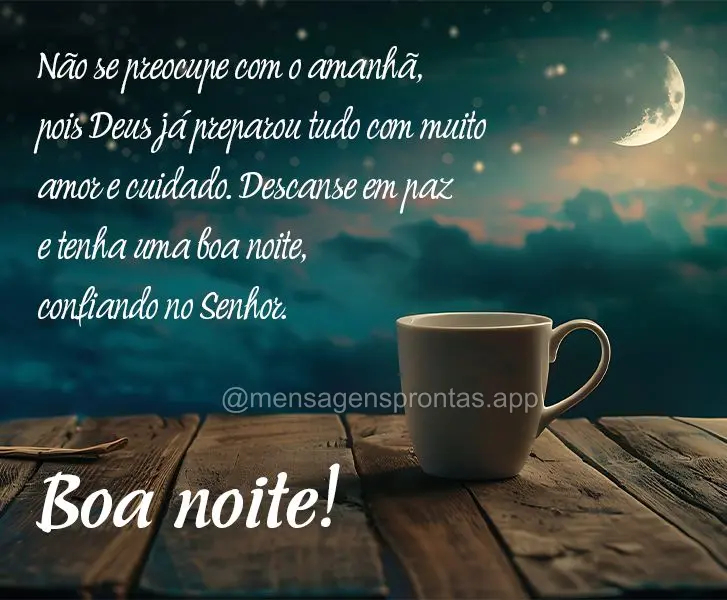 Não se preocupe com o amanhã, pois Deus já preparou tudo com muito amor e cuidado. Descanse em paz e tenha uma boa noite, confiando no Senhor.

@mensagensprontas.app

Boa noite!